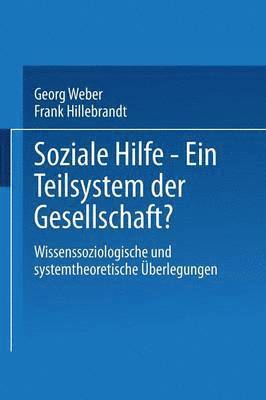 Georg Weber
Frank Hillebrandt

Soziale Hilfe - Ein Teilsystem der Gesellschaft?

Wissenssoziologische und systemtheoretische Überlegungen